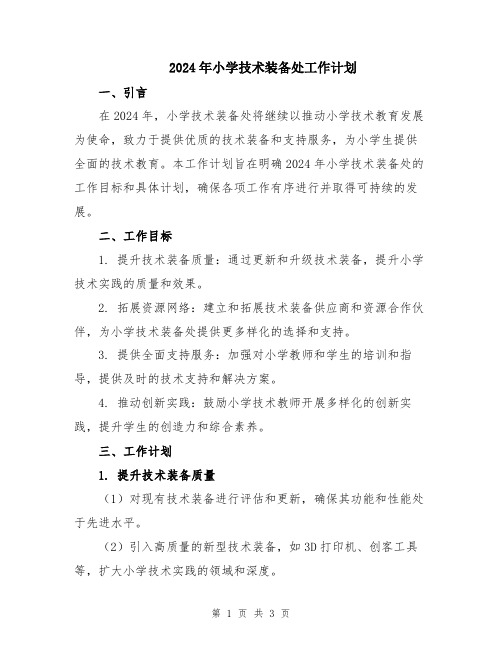 2024年小学技术装备处工作计划

一、引言

在2024年，小学技术装备处将继续以推动小学技术教育发展为使命，致力于提供优质的技术装备和支持服务，为小学生提供全面的技术教育。本工作计划旨在明确2024年小学技术装备处的工作目标和具体计划，确保各项工作有序进行并取得可持续的发展。

二、工作目标

1. 提升技术装备质量：通过更新和升级技术装备，提升小学技术实践的质量和效果。

2. 拓展资源网络：建立和拓展技术装备供应商和资源合作伙伴，为小学技术装备处提供更多样化的选择和支持。

3. 提供全面支持服务：加强对小学教师和学生的培训和指导，提供及时的技术支持和解决方案。

4. 推动创新实践：鼓励小学技术教师开展多样化的创新实践，提升学生的创造力和综合素养。

三、工作计划

1. 提升技术装备质量

（1）对现有技术装备进行评估和更新，确保其功能和性能处于先进水平。

（2）引入高质量的新型技术装备，如3D打印机、创客工具等，扩大小学技术实践的领域和深度。

第 1 页 共 3 页